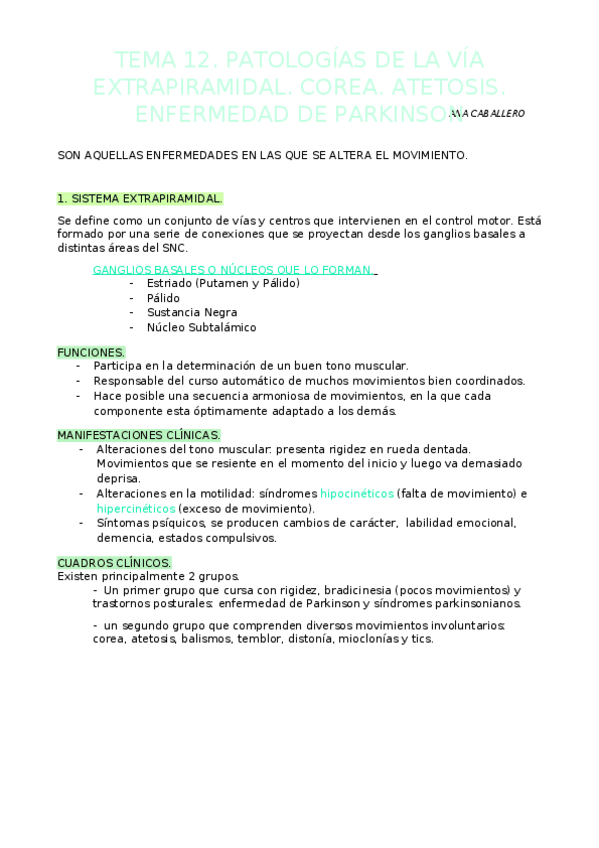 TEMA 12. PATOLOGÍAS DE LA VÍA EXTRAPIRAMIDAL. COREA. ATETOSIS. ENFERMEDAD DE PARKINSON

ANA CABALLERO

SON AQUELLAS ENFERMEDADES EN LAS QUE SE ALTERA EL MOVIMIENTO.

1. SISTEMA EXTRAPIRAMIDAL.

Se define como un conjunto de vías y centros que intervienen en el control motor. Está formado por una serie de conexiones que se proyectan desde los ganglios basales a distintas áreas del SNC.

GANGLIOS BASALES O NÚCLEOS QUE LO FORMAN.
- Estriado (Putamen y Pálido)
- Pálido
- Sustancia Negra
- Núcleo Subtalámico

FUNCIONES.
- Participa en la determinación de un buen tono muscular.
- Responsable del curso automático de muchos movimientos bien coordinados.
- Hace posible una secuencia armoniosa de movimientos, en la que cada componente esta óptimamente adaptado a los demás.

MANIFESTACIONES CLÍNICAS.
- Alteraciones del tono muscular: presenta rigidez en rueda dentada. Movimientos que se resiente en el momento del inicio y luego va demasiado deprisa.
- Alteraciones en la motilidad: síndromes hipocinéticos (falta de movimiento) e hipercinéticos (exceso de movimiento).
- Síntomas psíquicos, se producen cambios de carácter, labilidad emocional, demencia, estados compulsivos.

CUADROS CLÍNICOS.
Existen principalmente 2 grupos.
- Un primer grupo que cursa con rigidez, bradicinesia (pocos movimientos) y trastornos posturales: enfermedad de Parkinson y síndromes parkinsonianos.

- un segundo grupo que comprenden diversos movimientos involuntarios: corea, atetosis, balismos, temblor, distonía, mioclonías y tics.